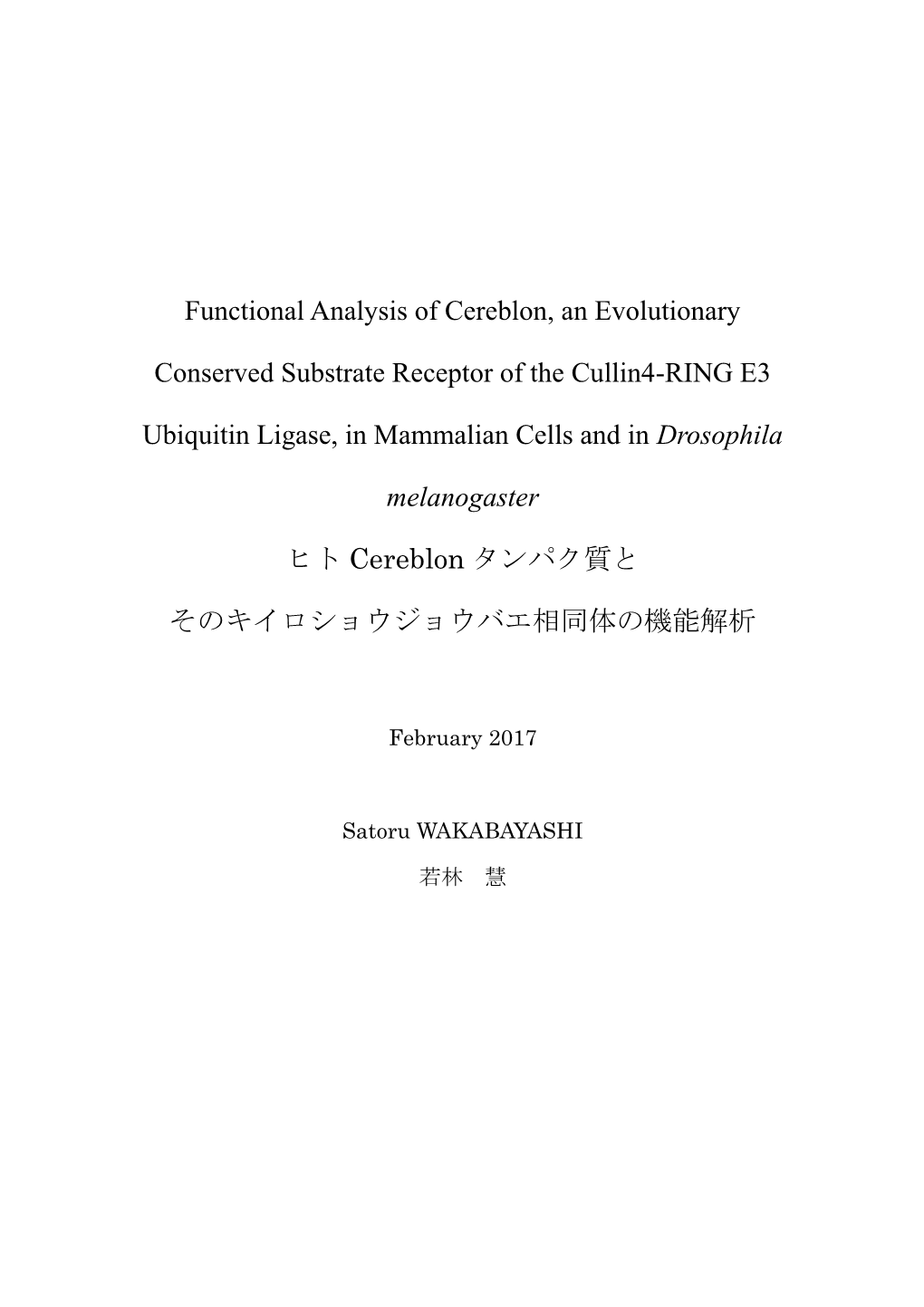 Functional Analysis of Cereblon, an Evolutionary Conserved Substrate Receptor of the Cullin4-RING E3 Ubiquitin Ligase, in Mammalian Cells and in Drosophila melanogaster

ヒト Cereblon タンパク質と

そのキイロショウジョウバエ相同体の機能解析

February 2017

Satoru WAKABAYASHI

若林　慧